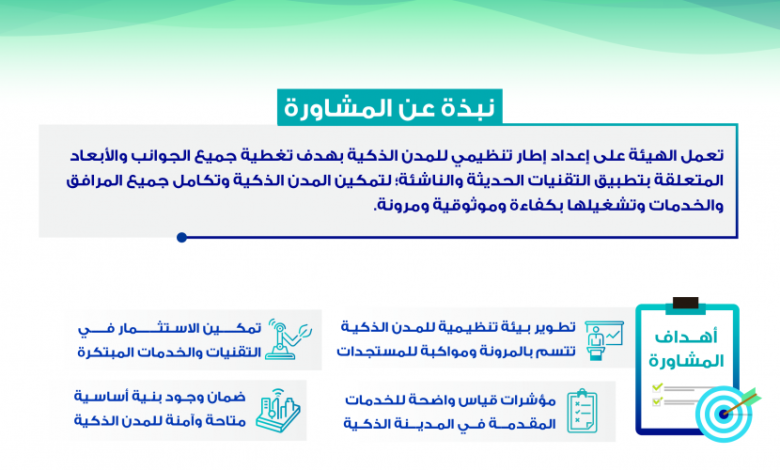 نبذة عن المشاورة

تعمل الهيئة على إعداد إطار تنظيمي للمدن الذكية بهدف تغطية جميع الجوانب والأبعاد المتعلقة بتطبيق التقنيات الحديثة والناشئة؛ لتمكين المدن الذكية وتكامل جميع المرافق والخدمات وتشغيلها بكفاءة وموثوقية ومرونة.

أهداف المشاورة

تطوير بيئة تنظيمية للمدن الذكية تتسم بالمرونة ومواكبة للمستجدات

تمكين الاستثمار في التقنيات والخدمات المبتكرة

مؤشرات قياس واضحة للخدمات المقدمة في المدينة الذكية

ضمان وجود بنية أساسية متاحة وآمنة للمدن الذكية